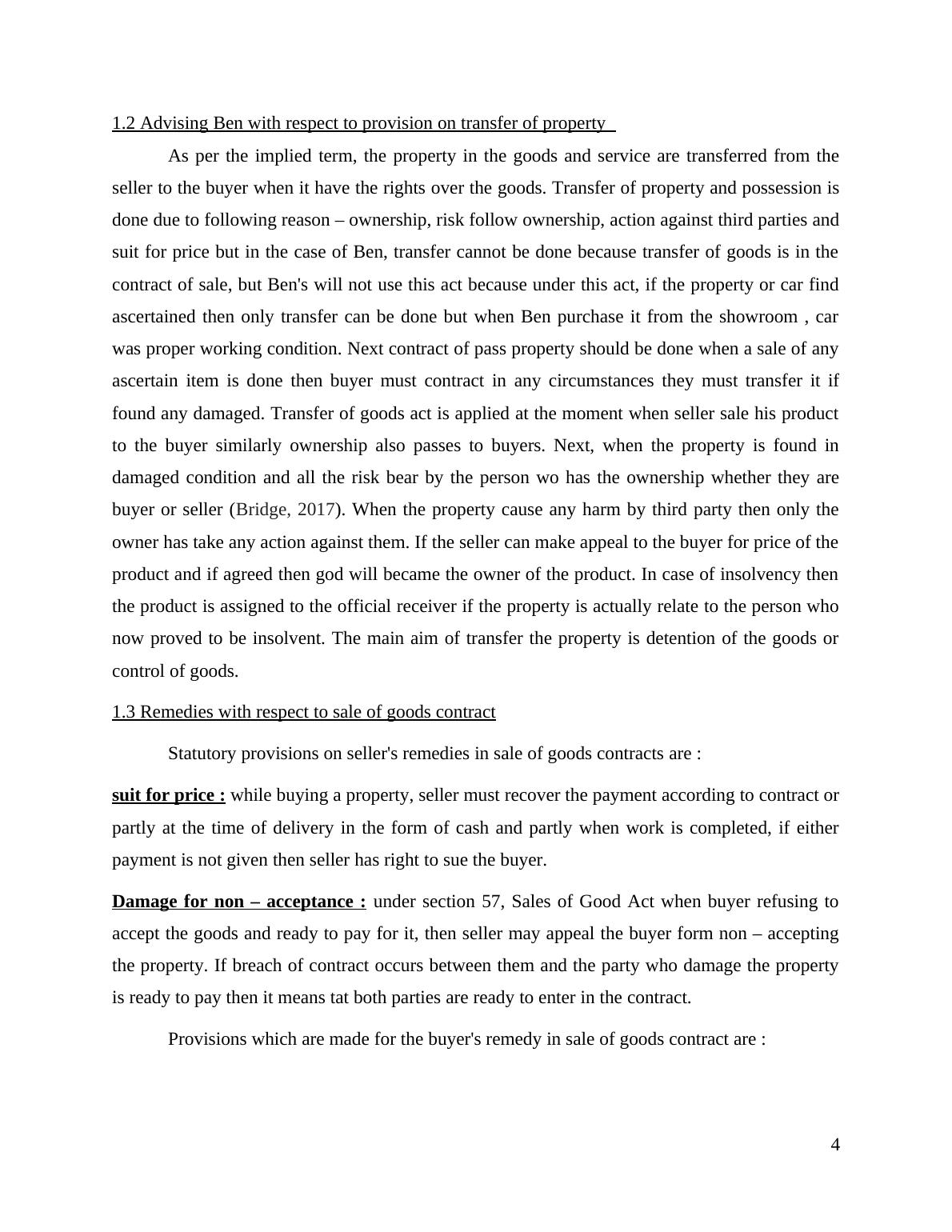 1.2 Advising Ben with respect to provision on transfer of property

As per the implied term, the property in the goods and service are transferred from the seller to the buyer when it have the rights over the goods. Transfer of property and possession is done due to following reason – ownership, risk follow ownership, action against third parties and suit for price but in the case of Ben, transfer cannot be done because transfer of goods is in the contract of sale, but Ben's will not use this act because under this act, if the property or car find ascertained then only transfer can be done but when Ben purchase it from the showroom , car was proper working condition. Next contract of pass property should be done when a sale of any ascertain item is done then buyer must contract in any circumstances they must transfer it if found any damaged. Transfer of goods act is applied at the moment when seller sale his product to the buyer similarly ownership also passes to buyers. Next, when the property is found in damaged condition and all the risk bear by the person wo has the ownership whether they are buyer or seller (Bridge, 2017). When the property cause any harm by third party then only the owner has take any action against them. If the seller can make appeal to the buyer for price of the product and if agreed then god will became the owner of the product. In case of insolvency then the product is assigned to the official receiver if the property is actually relate to the person who now proved to be insolvent. The main aim of transfer the property is detention of the goods or control of goods.

1.3 Remedies with respect to sale of goods contract

Statutory provisions on seller's remedies in sale of goods contracts are :

suit for price : while buying a property, seller must recover the payment according to contract or partly at the time of delivery in the form of cash and partly when work is completed, if either payment is not given then seller has right to sue the buyer.

Damage for non – acceptance : under section 57, Sales of Good Act when buyer refusing to accept the goods and ready to pay for it, then seller may appeal the buyer form non – accepting the property. If breach of contract occurs between them and the party who damage the property is ready to pay then it means tat both parties are ready to enter in the contract.

Provisions which are made for the buyer's remedy in sale of goods contract are :

4